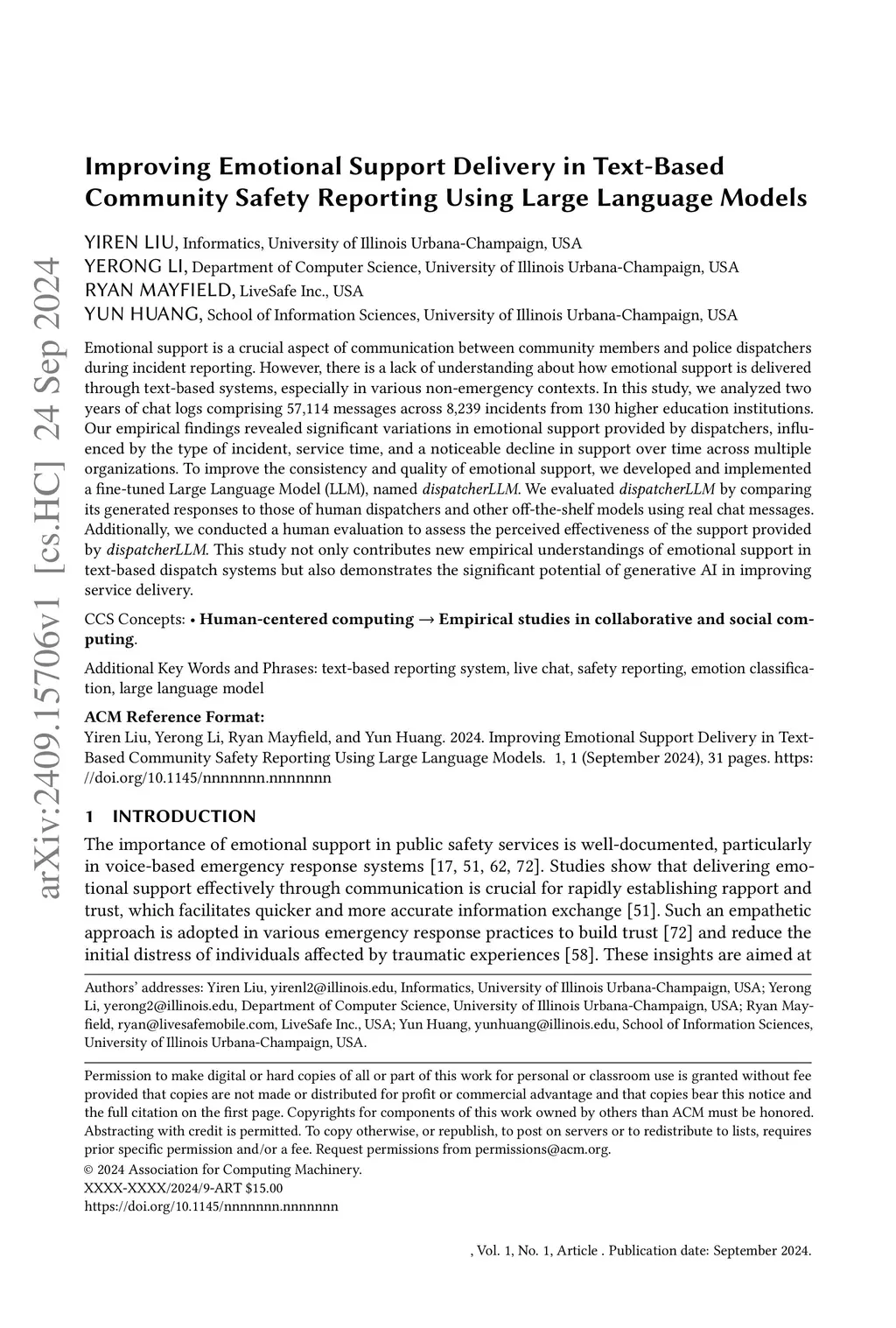 arXiv:2409.15706v1 [cs.HC] 24 Sep 2024

Improving Emotional Support Delivery in Text-Based Community Safety Reporting Using Large Language Models

YIREN LIU, Informatics, University of Illinois Urbana-Champaign, USA
YERONG LI, Department of Computer Science, University of Illinois Urbana-Champaign, USA
RYAN MAYFIELD, LiveSafe Inc., USA
YUN HUANG, School of Information Sciences, University of Illinois Urbana-Champaign, USA

Emotional support is a crucial aspect of communication between community members and police dispatchers during incident reporting. However, there is a lack of understanding about how emotional support is delivered through text-based systems, especially in various non-emergency contexts. In this study, we analyzed two years of chat logs comprising 57,114 messages across 8,239 incidents from 130 higher education institutions. Our empirical findings revealed significant variations in emotional support provided by dispatchers, influenced by the type of incident, service time, and a noticeable decline in support over time across multiple organizations. To improve the consistency and quality of emotional support, we developed and implemented a fine-tuned Large Language Model (LLM), named dispatcherLLM. We evaluated dispatcherLLM by comparing its generated responses to those of human dispatchers and other off-the-shelf models using real chat messages. Additionally, we conducted a human evaluation to assess the perceived effectiveness of the support provided by dispatcherLLM. This study not only contributes new empirical understandings of emotional support in text-based dispatch systems but also demonstrates the significant potential of generative AI in improving service delivery.

CCS Concepts: • Human-centered computing → Empirical studies in collaborative and social computing.

Additional Key Words and Phrases: text-based reporting system, live chat, safety reporting, emotion classification, large language model

ACM Reference Format:
Yiren Liu, Yerong Li, Ryan Mayfield, and Yun Huang. 2024. Improving Emotional Support Delivery in Text-Based Community Safety Reporting Using Large Language Models. 1, 1 (September 2024), 31 pages. https://doi.org/10.1145/nnnnnnn.nnnnnnn

1 INTRODUCTION

The importance of emotional support in public safety services is well-documented, particularly in voice-based emergency response systems [17, 51, 62, 72]. Studies show that delivering emotional support effectively through communication is crucial for rapidly establishing rapport and trust, which facilitates quicker and more accurate information exchange [51]. Such an empathetic approach is adopted in various emergency response practices to build trust [72] and reduce the initial distress of individuals affected by traumatic experiences [58]. These insights are aimed at

Authors' addresses: Yiren Liu, yirenl2@illinois.edu, Informatics, University of Illinois Urbana-Champaign, USA; Yerong Li, yerong2@illinois.edu, Department of Computer Science, University of Illinois Urbana-Champaign, USA; Ryan Mayfield, ryan@livesafemobile.com, LiveSafe Inc., USA; Yun Huang, yunhuang@illinois.edu, School of Information Sciences, University of Illinois Urbana-Champaign, USA.

Permission to make digital or hard copies of all or part of this work for personal or classroom use is granted without fee provided that copies are not made or distributed for profit or commercial advantage and that copies bear this notice and the full citation on the first page. Copyrights for components of this work owned by others than ACM must be honored. Abstracting with credit is permitted. To copy otherwise, or republish, to post on servers or to redistribute to lists, requires prior specific permission and/or a fee. Request permissions from permissions@acm.org.
© 2024 Association for Computing Machinery.
XXXX-XXXX/2024/9-ART $15.00
https://doi.org/10.1145/nnnnnnn.nnnnnnn

, Vol. 1, No. 1, Article . Publication date: September 2024.